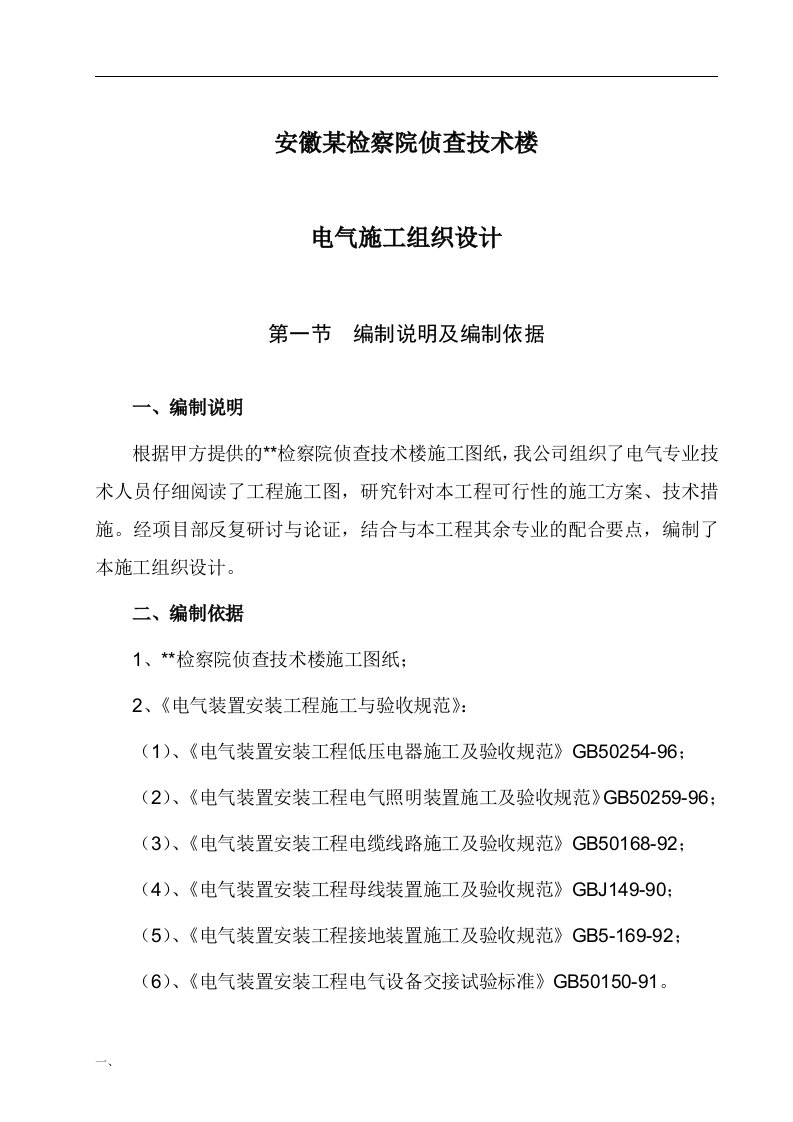 安徽某检察院侦查技术楼

电气施工组织设计

第一节　编制说明及编制依据

一、编制说明

根据甲方提供的**检察院侦查技术楼施工图纸，我公司组织了电气专业技术人员仔细阅读了工程施工图，研究针对本工程可行性的施工方案、技术措施。经项目部反复研讨与论证，结合与本工程其余专业的配合要点，编制了本施工组织设计。

二、编制依据

1、**检察院侦查技术楼施工图纸；

2、《电气装置安装工程施工与验收规范》：

（1）、《电气装置安装工程低压电器施工及验收规范》GB50254-96；

（2）、《电气装置安装工程电气照明装置施工及验收规范》GB50259-96；

（3）、《电气装置安装工程电缆线路施工及验收规范》GB50168-92；

（4）、《电气装置安装工程母线装置施工及验收规范》GBJ149-90；

（5）、《电气装置安装工程接地装置施工及验收规范》GB5-169-92；

（6）、《电气装置安装工程电气设备交接试验标准》GB50150-91。

一、